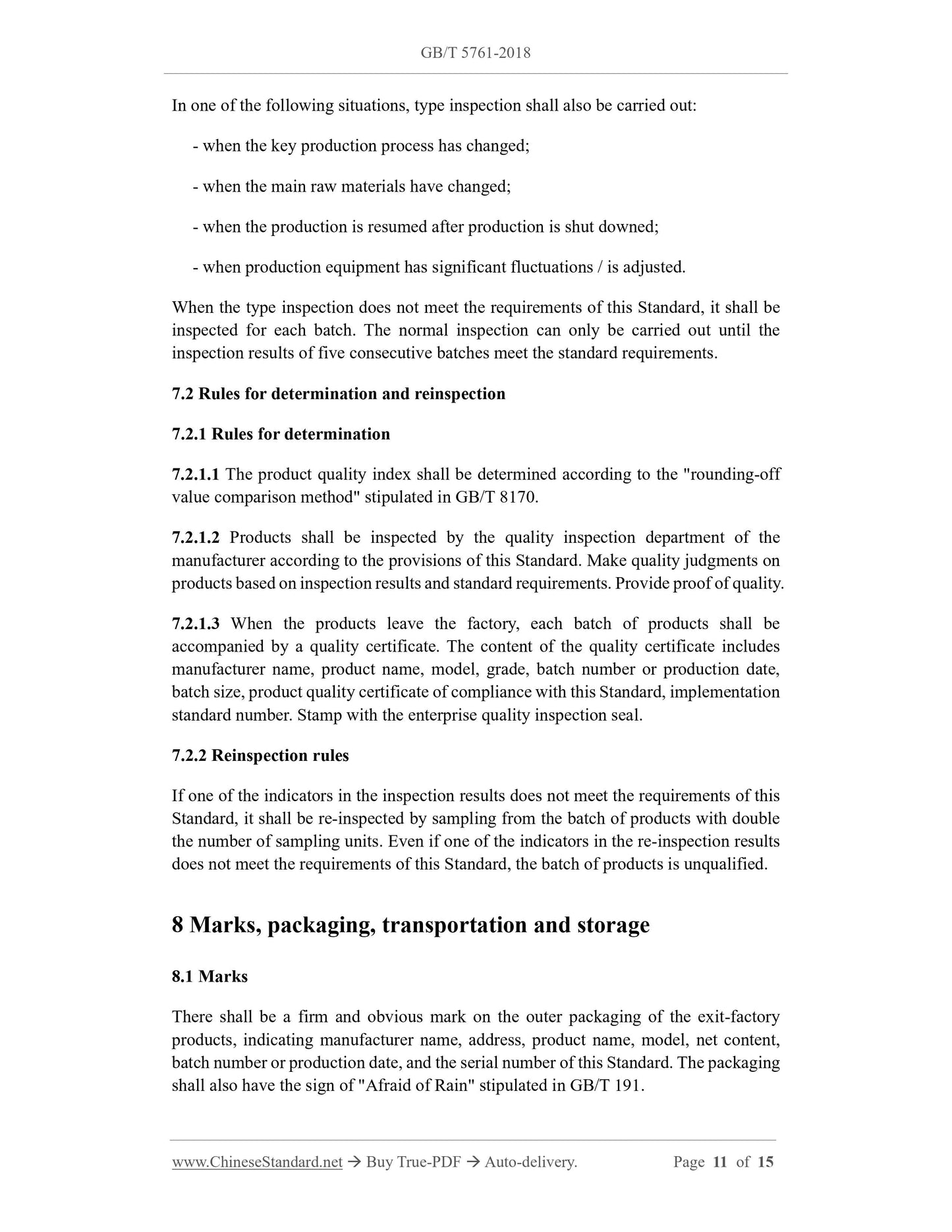 GB/T 5761-2018

In one of the following situations, type inspection shall also be carried out:

- when the key production process has changed;

- when the main raw materials have changed;

- when the production is resumed after production is shut downed;

- when production equipment has significant fluctuations / is adjusted.

When the type inspection does not meet the requirements of this Standard, it shall be inspected for each batch. The normal inspection can only be carried out until the inspection results of five consecutive batches meet the standard requirements.

7.2 Rules for determination and reinspection

7.2.1 Rules for determination

7.2.1.1 The product quality index shall be determined according to the "rounding-off value comparison method" stipulated in GB/T 8170.

7.2.1.2 Products shall be inspected by the quality inspection department of the manufacturer according to the provisions of this Standard. Make quality judgments on products based on inspection results and standard requirements. Provide proof of quality.

7.2.1.3 When the products leave the factory, each batch of products shall be accompanied by a quality certificate. The content of the quality certificate includes manufacturer name, product name, model, grade, batch number or production date, batch size, product quality certificate of compliance with this Standard, implementation standard number. Stamp with the enterprise quality inspection seal.

7.2.2 Reinspection rules

If one of the indicators in the inspection results does not meet the requirements of this Standard, it shall be re-inspected by sampling from the batch of products with double the number of sampling units. Even if one of the indicators in the re-inspection results does not meet the requirements of this Standard, the batch of products is unqualified.

8 Marks, packaging, transportation and storage

8.1 Marks

There shall be a firm and obvious mark on the outer packaging of the exit-factory products, indicating manufacturer name, address, product name, model, net content, batch number or production date, and the serial number of this Standard. The packaging shall also have the sign of "Afraid of Rain" stipulated in GB/T 191.

www.ChineseStandard.net → Buy True-PDF → Auto-delivery. Page 11 of 15